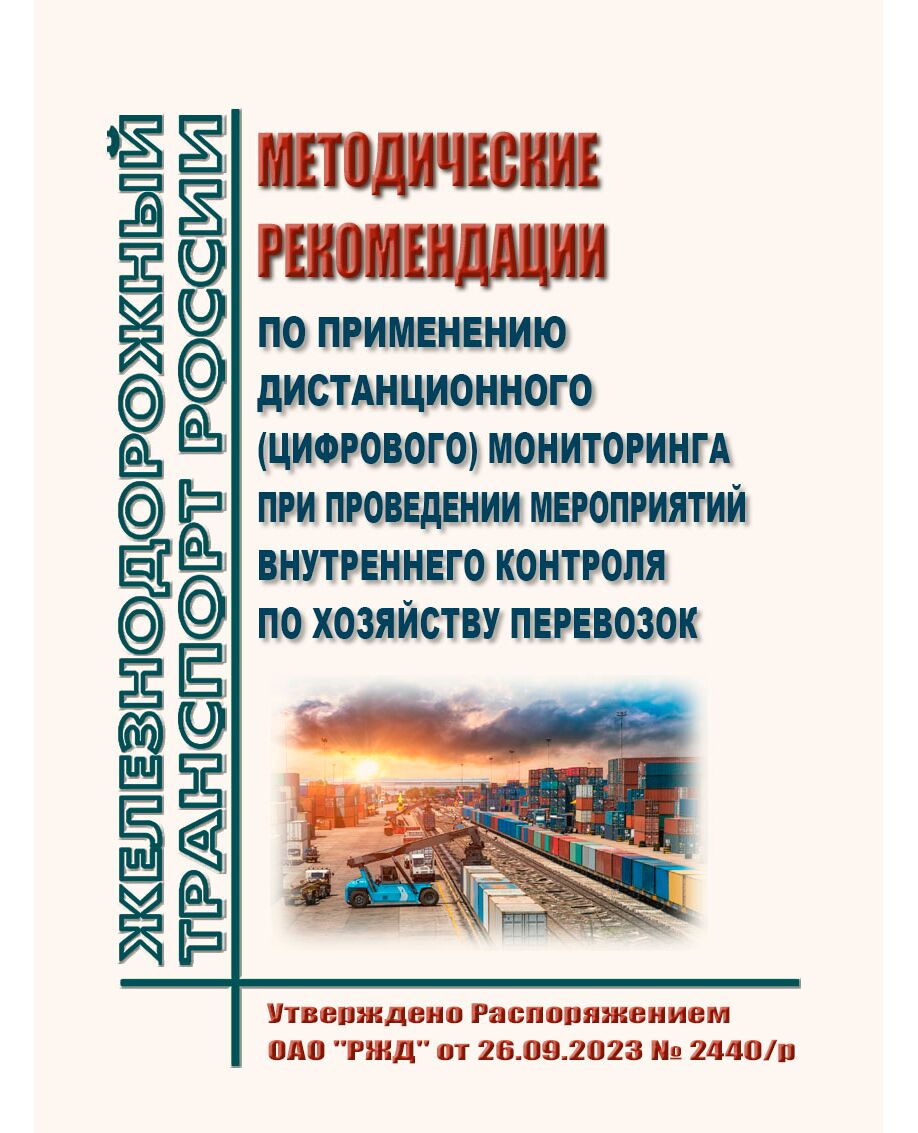 ЖЕЛЕЗНОДОРОЖНЫЙ ТРАНСПОРТ РОССИИ

МЕТОДИЧЕСКИЕ РЕКОМЕНДАЦИИ

ПО ПРИМЕНЕНИЮ ДИСТАНЦИОННОГО (ЦИФРОВОГО) МОНИТОРИНГА ПРИ ПРОВЕДЕНИИ МЕРОПРИЯТИЙ ВНУТРЕННЕГО КОНТРОЛЯ ПО ХОЗЯЙСТВУ ПЕРЕВОЗОК

Утверждено Распоряжением ОАО "РЖД" от 26.09.2023 № 2440/р